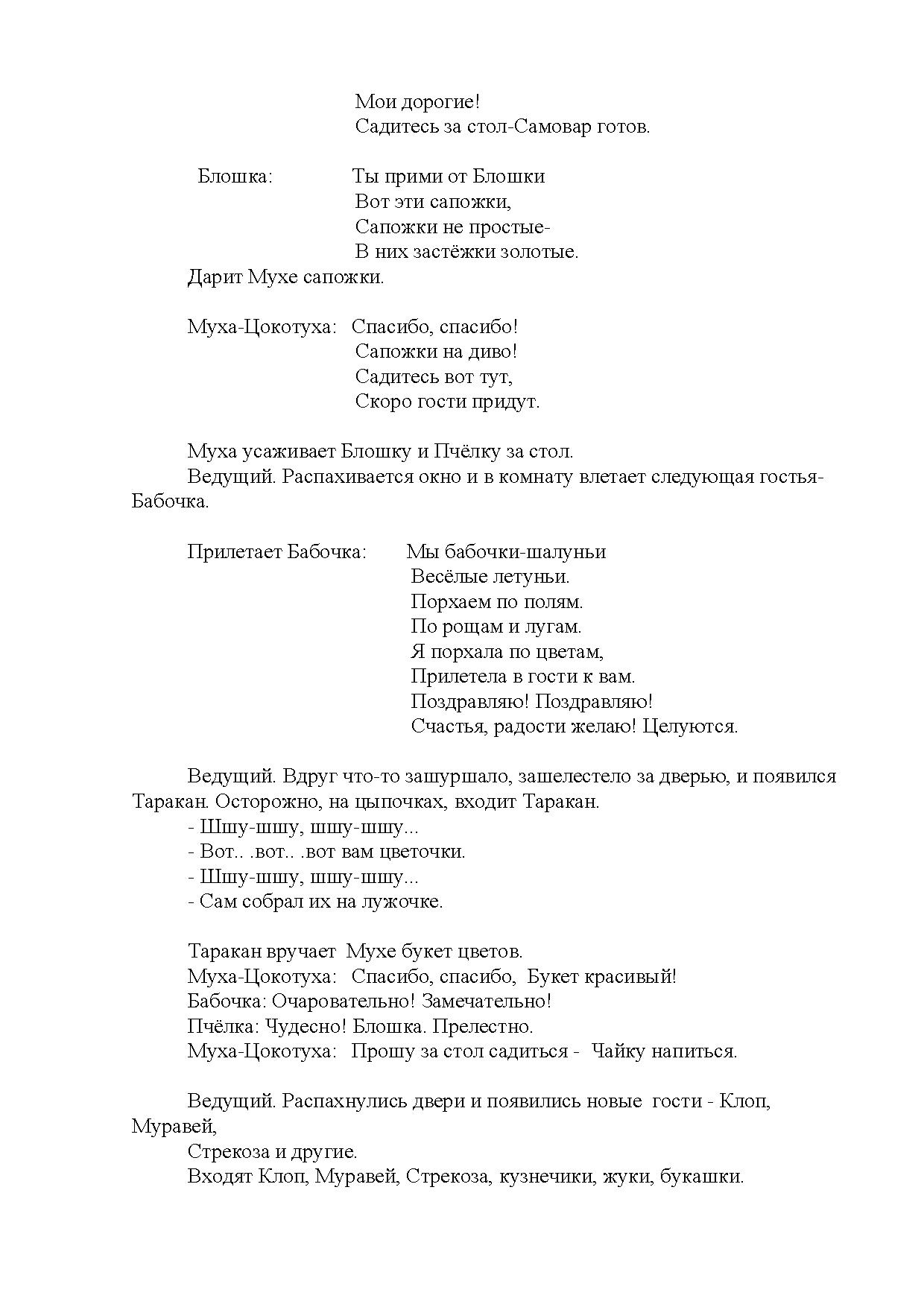 Мои дорогие!
Садитесь за стол-Самовар готов.

Блошка: Ты прими от Блошки
Вот эти сапожки,
Сапожки не простые-
В них застёжки золотые.
Дарит Мухе сапожки.

Муха-Цокотуха: Спасибо, спасибо!
Сапожки на диво!
Садитесь вот тут,
Скоро гости придут.

Муха усаживает Блошку и Пчёлку за стол.
Ведущий. Распахивается окно и в комнату влетает следующая гостья-Бабочка.

Прилетает Бабочка: Мы бабочки-шалуньи
Весёлые летуньи.
Порхаем по полям.
По рощам и лугам.
Я порхала по цветам,
Прилетела в гости к вам.
Поздравляю! Поздравляю!
Счастья, радости желаю! Целуются.

Ведущий. Вдруг что-то зашуршало, зашелестело за дверью, и появился Таракан. Осторожно, на цыпочках, входит Таракан.
- Шшу-шшу, шшу-шшу...
- Вот.. .вот.. .вот вам цветочки.
- Шшу-шшу, шшу-шшу...
- Сам собрал их на лужочке.

Таракан вручает Мухе букет цветов.
Муха-Цокотуха: Спасибо, спасибо, Букет красивый!
Бабочка: Очаровательно! Замечательно!
Пчёлка: Чудесно! Блошка. Прелестно.
Муха-Цокотуха: Прошу за стол садиться - Чайку напиться.

Ведущий. Распахнулись двери и появились новые гости - Клоп, Муравей,
Стрекоза и другие.
Входят Клоп, Муравей, Стрекоза, кузнечики, жуки, букашки.